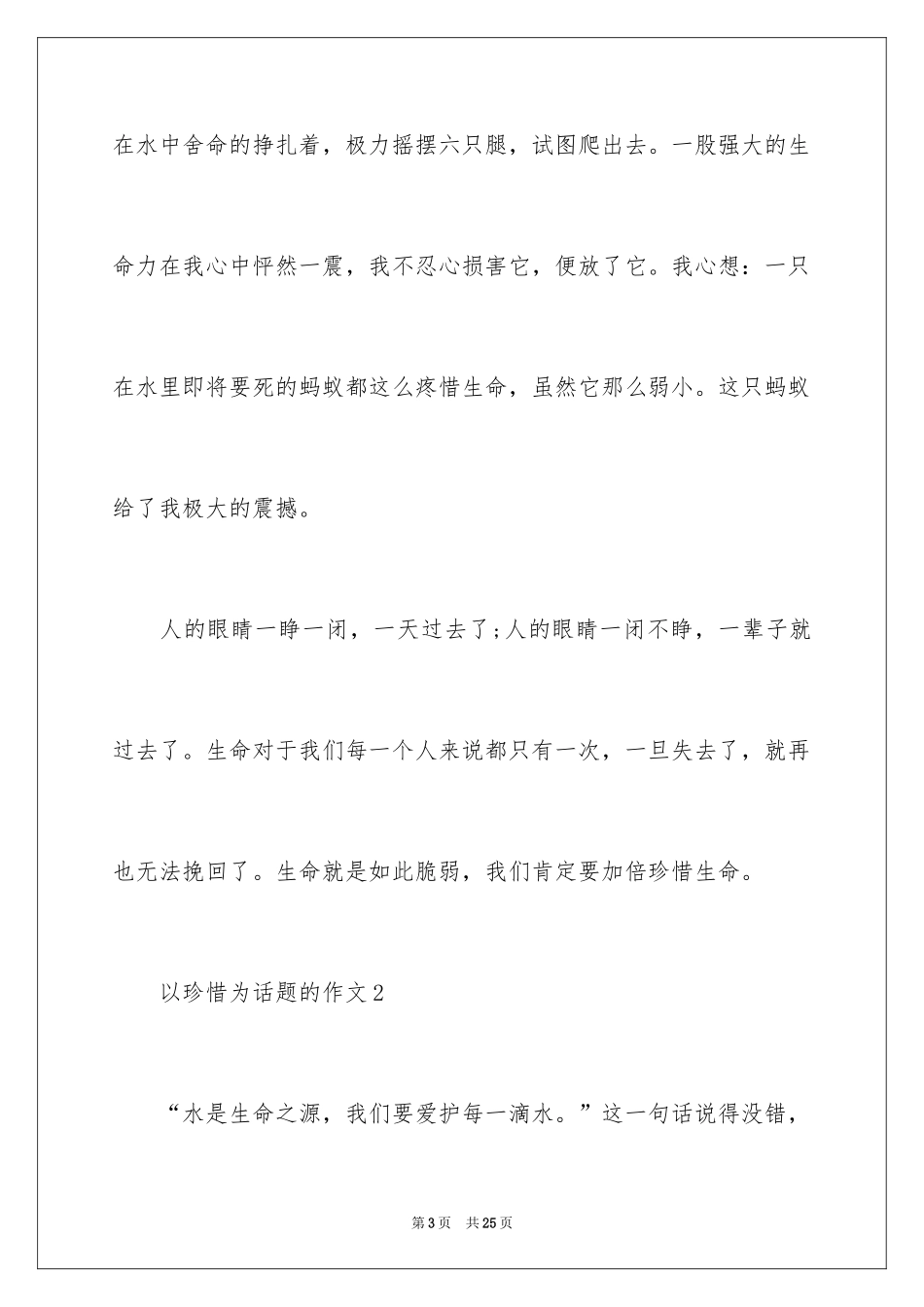 在水中舍命的挣扎着，极力摇摆六只腿，试图爬出去。一股强大的生命力在我心中怦然一震，我不忍心损害它，便放了它。我心想：一只在水里即将要死的蚂蚁都这么疼惜生命，虽然它那么弱小。这只蚂蚁给了我极大的震撼。

人的眼睛一睁一闭，一天过去了;人的眼睛一闭不睁，一辈子就过去了。生命对于我们每一个人来说都只有一次，一旦失去了，就再也无法挽回了。生命就是如此脆弱，我们肯定要加倍珍惜生命。

以珍惜为话题的作文2

“水是生命之源，我们要爱护每一滴水。”这一句话说得没错，

第3页 共25页